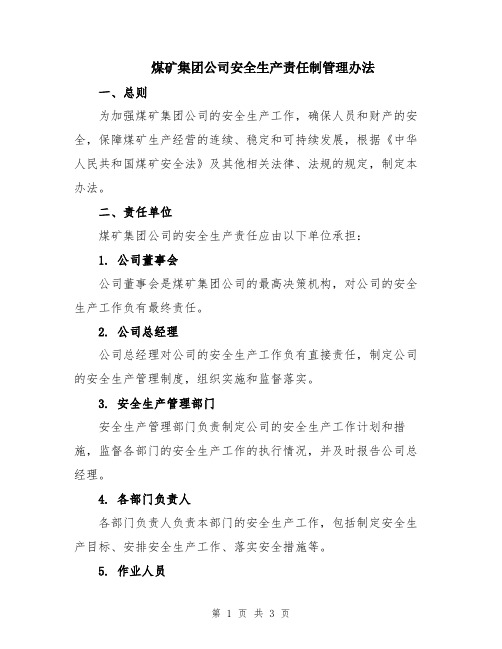 煤矿集团公司安全生产责任制管理办法

一、总则

为加强煤矿集团公司的安全生产工作，确保人员和财产的安全，保障煤矿生产经营的连续、稳定和可持续发展，根据《中华人民共和国煤矿安全法》及其他相关法律、法规的规定，制定本办法。

二、责任单位

煤矿集团公司的安全生产责任应由以下单位承担：

1. 公司董事会

公司董事会是煤矿集团公司的最高决策机构，对公司的安全生产工作负有最终责任。

2. 公司总经理

公司总经理对公司的安全生产工作负有直接责任，制定公司的安全生产管理制度，组织实施和监督落实。

3. 安全生产管理部门

安全生产管理部门负责制定公司的安全生产工作计划和措施，监督各部门的安全生产工作的执行情况，并及时报告公司总经理。

4. 各部门负责人

各部门负责人负责本部门的安全生产工作，包括制定安全生产目标、安排安全生产工作、落实安全措施等。

5. 作业人员

第 1 页 共 3 页